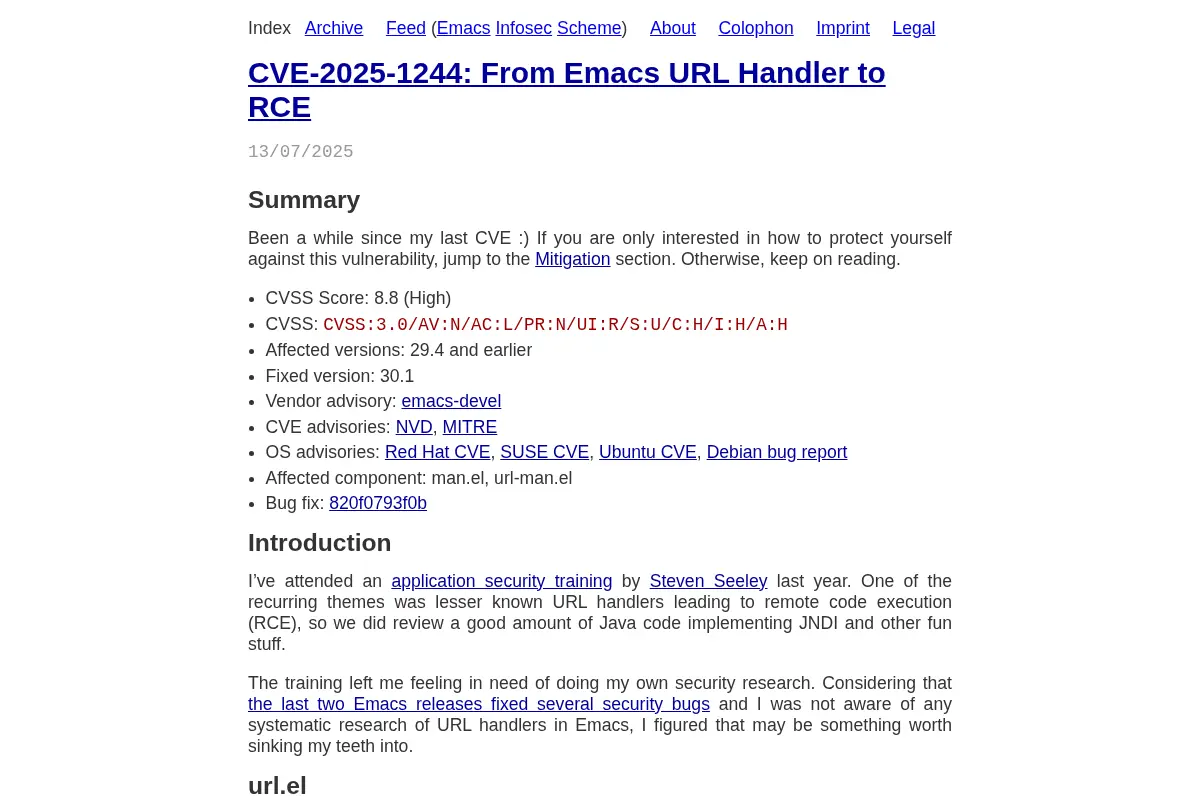 Index Archive Feed (Emacs Infosec Scheme) About Colophon Imprint Legal

CVE-2025-1244: From Emacs URL Handler to RCE

13/07/2025

Summary

Been a while since my last CVE :) If you are only interested in how to protect yourself against this vulnerability, jump to the Mitigation section. Otherwise, keep on reading.

• CVSS Score: 8.8 (High)
• CVSS: CVSS:3.0/AV:N/AC:L/PR:N/UI:R/S:U/C:H/I:H/A:H
• Affected versions: 29.4 and earlier
• Fixed version: 30.1
• Vendor advisory: emacs-devel
• CVE advisories: NVD, MITRE
• OS advisories: Red Hat CVE, SUSE CVE, Ubuntu CVE, Debian bug report
• Affected component: man.el, url-man.el
• Bug fix: 820f0793f0b

Introduction

I've attended an application security training by Steven Seeley last year. One of the recurring themes was lesser known URL handlers leading to remote code execution (RCE), so we did review a good amount of Java code implementing JNDI and other fun stuff.

The training left me feeling in need of doing my own security research. Considering that the last two Emacs releases fixed several security bugs and I was not aware of any systematic research of URL handlers in Emacs, I figured that may be something worth sinking my teeth into.

url.el